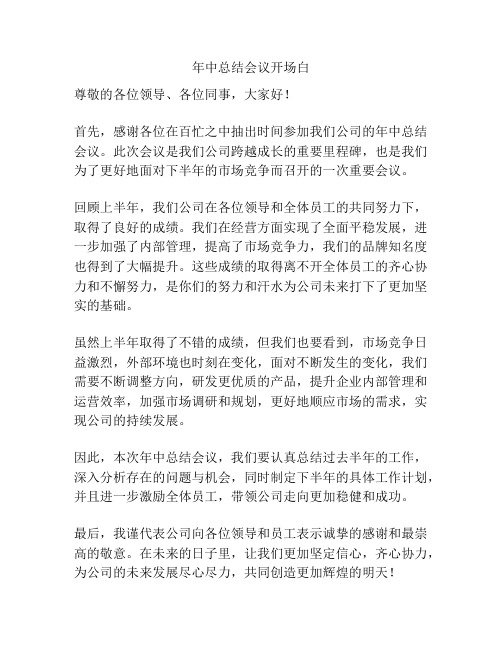 年中总结会议开场白

尊敬的各位领导、各位同事，大家好！

首先，感谢各位在百忙之中抽出时间参加我们公司的年中总结会议。此次会议是我们公司跨越成长的重要里程碑，也是我们为了更好地面对下半年的市场竞争而召开的一次重要会议。

回顾上半年，我们公司在各位领导和全体员工的共同努力下，取得了良好的成绩。我们在经营方面实现了全面平稳发展，进一步加强了内部管理，提高了市场竞争力，我们的品牌知名度也得到了大幅提升。这些成绩的取得离不开全体员工的齐心协力和不懈努力，是你们的努力和汗水为公司未来打下了更加坚实的基础。

虽然上半年取得了不错的成绩，但我们也要看到，市场竞争日益激烈，外部环境也时刻在变化，面对不断发生的变化，我们需要不断调整方向，研发更优质的产品，提升企业内部管理和运营效率，加强市场调研和规划，更好地顺应市场的需求，实现公司的持续发展。

因此，本次年中总结会议，我们要认真总结过去半年的工作，深入分析存在的问题与机会，同时制定下半年的具体工作计划，并且进一步激励全体员工，带领公司走向更加稳健和成功。

最后，我谨代表公司向各位领导和员工表示诚挚的感谢和最崇高的敬意。在未来的日子里，让我们更加坚定信心，齐心协力，为公司的未来发展尽心尽力，共同创造更加辉煌的明天！